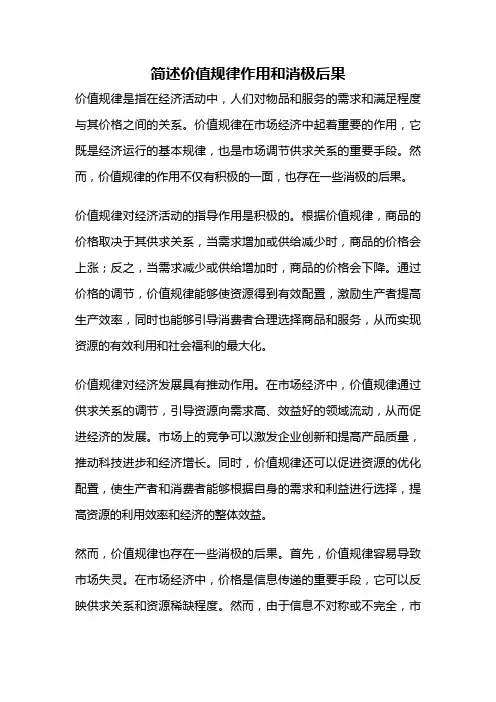 简述价值规律作用和消极后果

价值规律是指在经济活动中，人们对物品和服务的需求和满足程度与其价格之间的关系。价值规律在市场经济中起着重要的作用，它既是经济运行的基本规律，也是市场调节供求关系的重要手段。然而，价值规律的作用不仅有积极的一面，也存在一些消极的后果。

价值规律对经济活动的指导作用是积极的。根据价值规律，商品的价格取决于其供求关系，当需求增加或供给减少时，商品的价格会上涨；反之，当需求减少或供给增加时，商品的价格会下降。通过价格的调节，价值规律能够使资源得到有效配置，激励生产者提高生产效率，同时也能够引导消费者合理选择商品和服务，从而实现资源的有效利用和社会福利的最大化。

价值规律对经济发展具有推动作用。在市场经济中，价值规律通过供求关系的调节，引导资源向需求高、效益好的领域流动，从而促进经济的发展。市场上的竞争可以激发企业创新和提高产品质量，推动科技进步和经济增长。同时，价值规律还可以促进资源的优化配置，使生产者和消费者能够根据自身的需求和利益进行选择，提高资源的利用效率和经济的整体效益。

然而，价值规律也存在一些消极的后果。首先，价值规律容易导致市场失灵。在市场经济中，价格是信息传递的重要手段，它可以反映供求关系和资源稀缺程度。然而，由于信息不对称或不完全，市